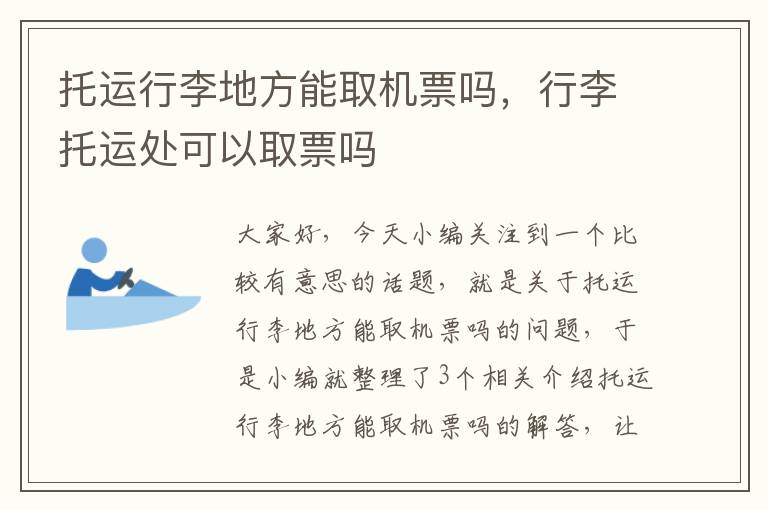 托运行李地方能取机票吗，行李托运处可以取票吗

大家好，今天小编关注到一个比较有意思的话题，就是关于托运行李地方能取机票吗的问题，于是小编就整理了3个相关介绍托运行李地方能取机票吗的解答，让